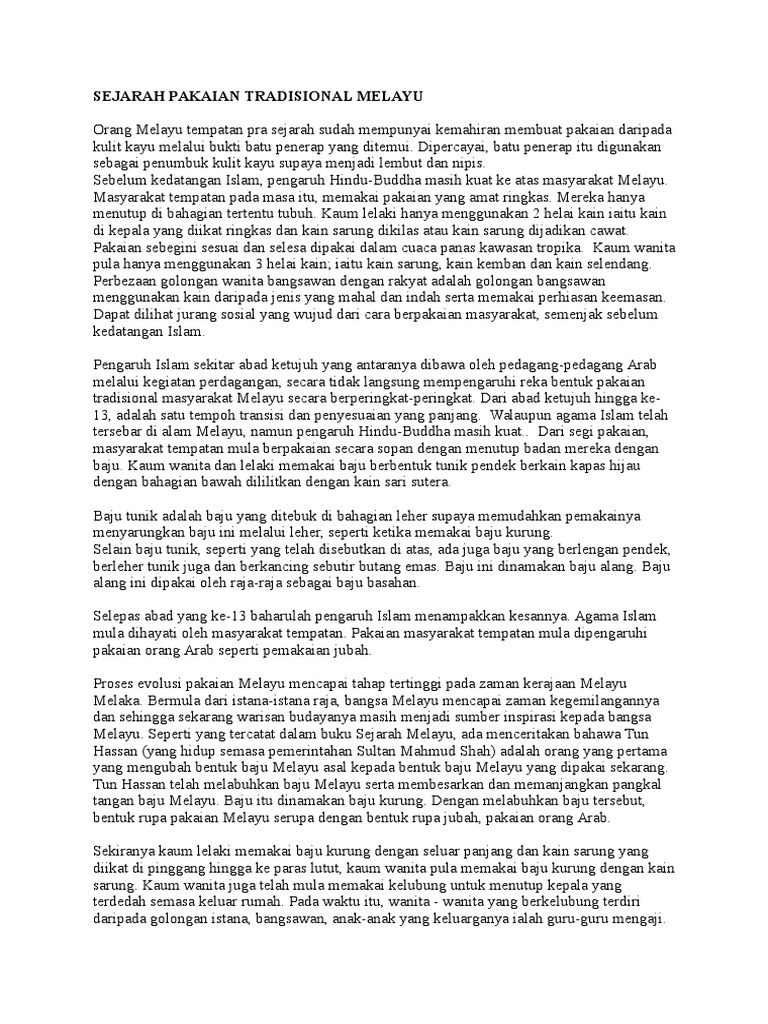 SEJARAH PAKAIAN TRADISIONAL MELAYU

Orang Melayu tempatan pra sejarah sudah mempunyai kemahiran membuat pakaian daripada kulit kayu melalui bukti batu penerap yang ditemui. Dipercayai, batu penerap itu digunakan sebagai penumbuk kulit kayu supaya menjadi lembut dan nipis.
Sebelum kedatangan Islam, pengaruh Hindu-Buddha masih kuat ke atas masyarakat Melayu. Masyarakat tempatan pada masa itu, memakai pakaian yang amat ringkas. Mereka hanya menutup di bahagian tertentu tubuh. Kaum lelaki hanya menggunakan 2 helai kain iaitu kain di kepala yang diikat ringkas dan kain sarung dikilas atau kain sarung dijadikan cawat. Pakaian sebegini sesuai dan selesa dipakai dalam cuaca panas kawasan tropika. Kaum wanita pula hanya menggunakan 3 helai kain; iaitu kain sarung, kain kemban dan kain selendang. Perbezaan golongan wanita bangsawan dengan rakyat adalah golongan bangsawan menggunakan kain daripada jenis yang mahal dan indah serta memakai perhiasan keemasan. Dapat dilihat jurang sosial yang wujud dari cara berpakaian masyarakat, semenjak sebelum kedatangan Islam.

Pengaruh Islam sekitar abad ketujuh yang antaranya dibawa oleh pedagang-pedagang Arab melalui kegiatan perdagangan, secara tidak langsung mempengaruhi reka bentuk pakaian tradisional masyarakat Melayu secara berperingkat-peringkat. Dari abad ketujuh hingga ke-13, adalah satu tempoh transisi dan penyesuaian yang panjang. Walaupun agama Islam telah tersebar di alam Melayu, namun pengaruh Hindu-Buddha masih kuat.. Dari segi pakaian, masyarakat tempatan mula berpakaian secara sopan dengan menutup badan mereka dengan baju. Kaum wanita dan lelaki memakai baju berbentuk tunik pendek berkain kapas hijau dengan bahagian bawah dililitkan dengan kain sari sutera.

Baju tunik adalah baju yang ditebuk di bahagian leher supaya memudahkan pemakainya menyarungkan baju ini melalui leher, seperti ketika memakai baju kurung.
Selain baju tunik, seperti yang telah disebutkan di atas, ada juga baju yang berlengan pendek, berleher tunik juga dan berkancing sebutir butang emas. Baju ini dinamakan baju alang. Baju alang ini dipakai oleh raja-raja sebagai baju basahan.

Selepas abad yang ke-13 baharulah pengaruh Islam menampakkan kesannya. Agama Islam mula dihayati oleh masyarakat tempatan. Pakaian masyarakat tempatan mula dipengaruhi pakaian orang Arab seperti pemakaian jubah.

Proses evolusi pakaian Melayu mencapai tahap tertinggi pada zaman kerajaan Melayu Melaka. Bermula dari istana-istana raja, bangsa Melayu mencapai zaman kegemilangannya dan sehingga sekarang warisan budayanya masih menjadi sumber inspirasi kepada bangsa Melayu. Seperti yang tercatat dalam buku Sejarah Melayu, ada menceritakan bahawa Tun Hassan (yang hidup semasa pemerintahan Sultan Mahmud Shah) adalah orang yang pertama yang mengubah bentuk baju Melayu asal kepada bentuk baju Melayu yang dipakai sekarang. Tun Hassan telah melabuhkan baju Melayu serta membesarkan dan memanjangkan pangkal tangan baju Melayu. Baju itu dinamakan baju kurung. Dengan melabuhkan baju tersebut, bentuk rupa pakaian Melayu serupa dengan bentuk rupa jubah, pakaian orang Arab.

Sekiranya kaum lelaki memakai baju kurung dengan seluar panjang dan kain sarung yang diikat di pinggang hingga ke paras lutut, kaum wanita pula memakai baju kurung dengan kain sarung. Kaum wanita juga telah mula memakai kelubung untuk menutup kepala yang terdedah semasa keluar rumah. Pada waktu itu, wanita - wanita yang berkelubung terdiri daripada golongan istana, bangsawan, anak-anak yang keluarganya ialah guru-guru mengaji.